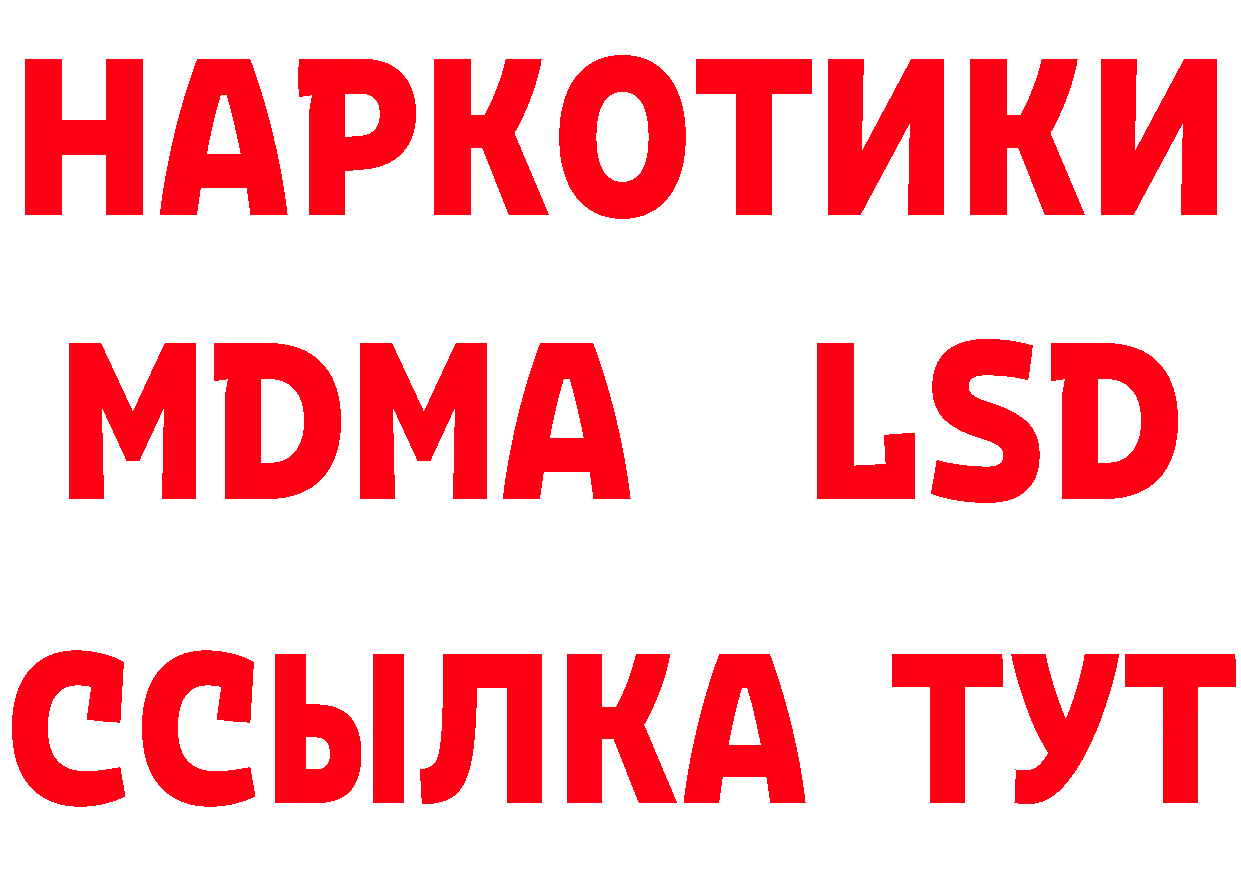 НАРКОТИКИ
MDMA LSD
ССЫЛКА ТУТ